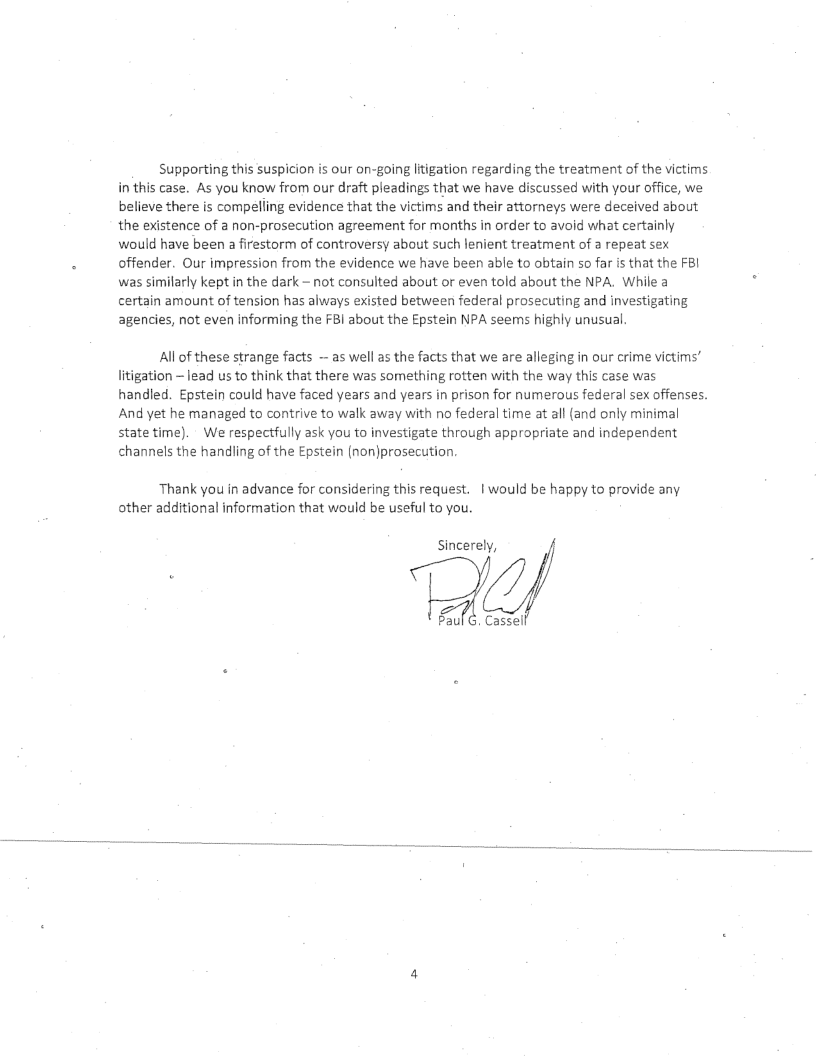 Supporting this suspicion is our on-going litigation regarding the treatment of the victims in this case. As you know from our draft pleadings that we have discussed with your office, we believe there is compelling evidence that the victims and their attorneys were deceived about the existence of a non-prosecution agreement for months in order to avoid what certainly would have been a firestorm of controversy about such lenient treatment of a repeat sex offender. Our impression from the evidence we have been able to obtain so far is that the FBI was similarly kept in the dark – not consulted about or even told about the NPA. While a certain amount of tension has always existed between federal prosecuting and investigating agencies, not even informing the FBI about the Epstein NPA seems highly unusual.

All of these strange facts -- as well as the facts that we are alleging in our crime victims' litigation – lead us to think that there was something rotten with the way this case was handled. Epstein could have faced years and years in prison for numerous federal sex offenses. And yet he managed to contrive to walk away with no federal time at all (and only minimal state time). We respectfully ask you to investigate through appropriate and independent channels the handling of the Epstein (non)prosecution.

Thank you in advance for considering this request. I would be happy to provide any other additional information that would be useful to you.

Sincerely,

Paul G. Cassell

4